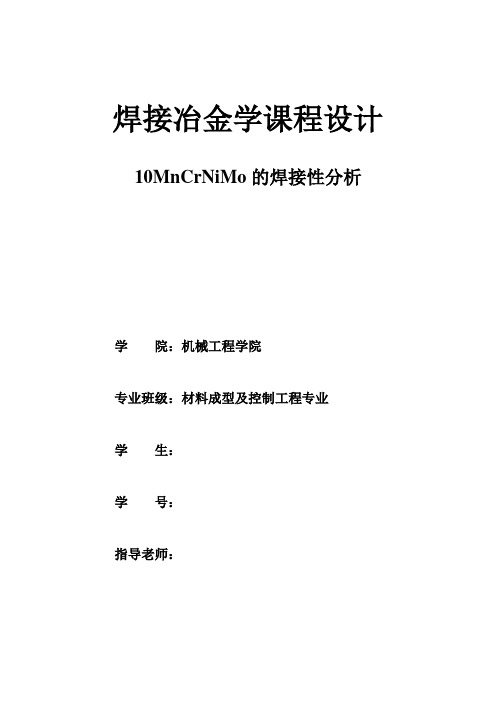 焊接冶金学课程设计

10MnCrNiMo 的焊接性分析

学　　院：机械工程学院

专业班级：材料成型及控制工程专业

学　　生：

学　　号：

指导老师：